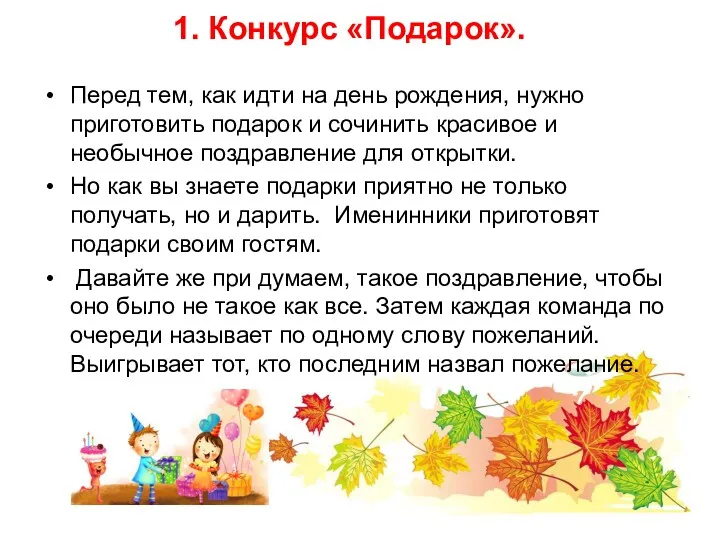 1. Конкурс «Подарок».

• Перед тем, как идти на день рождения, нужно приготовить подарок и сочинить красивое и необычное поздравление для открытки.

• Но как вы знаете подарки приятно не только получать, но и дарить. Именинники приготовят подарки своим гостям.

• Давайте же при думаем, такое поздравление, чтобы оно было не такое как все. Затем каждая команда по очереди называет по одному слову пожеланий. Выигрывает тот, кто последним назвал пожелание.